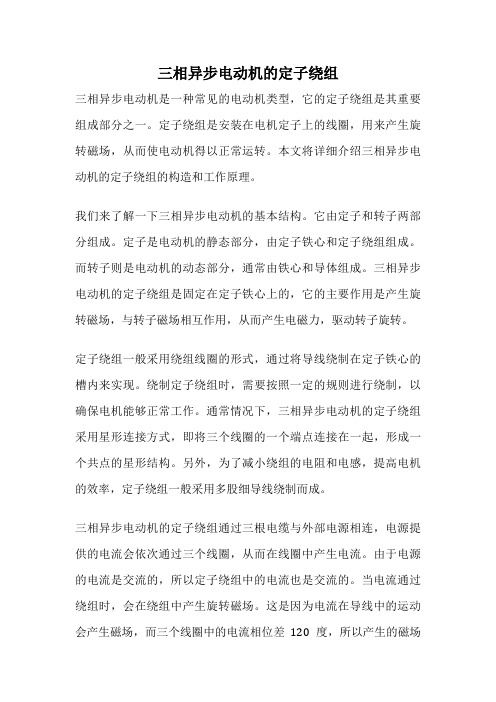 三相异步电动机的定子绕组

三相异步电动机是一种常见的电动机类型，它的定子绕组是其重要组成部分之一。定子绕组是安装在电机定子上的线圈，用来产生旋转磁场，从而使电动机得以正常运转。本文将详细介绍三相异步电动机的定子绕组的构造和工作原理。

我们来了解一下三相异步电动机的基本结构。它由定子和转子两部分组成。定子是电动机的静态部分，由定子铁心和定子绕组组成。而转子则是电动机的动态部分，通常由铁心和导体组成。三相异步电动机的定子绕组是固定在定子铁心上的，它的主要作用是产生旋转磁场，与转子磁场相互作用，从而产生电磁力，驱动转子旋转。

定子绕组一般采用绕组线圈的形式，通过将导线绕制在定子铁心的槽内来实现。绕制定子绕组时，需要按照一定的规则进行绕制，以确保电机能够正常工作。通常情况下，三相异步电动机的定子绕组采用星形连接方式，即将三个线圈的一个端点连接在一起，形成一个共点的星形结构。另外，为了减小绕组的电阻和电感，提高电机的效率，定子绕组一般采用多股细导线绕制而成。

三相异步电动机的定子绕组通过三根电缆与外部电源相连，电源提供的电流会依次通过三个线圈，从而在线圈中产生电流。由于电源的电流是交流的，所以定子绕组中的电流也是交流的。当电流通过绕组时，会在绕组中产生旋转磁场。这是因为电流在导线中的运动会产生磁场，而三个线圈中的电流相位差 120 度，所以产生的磁场